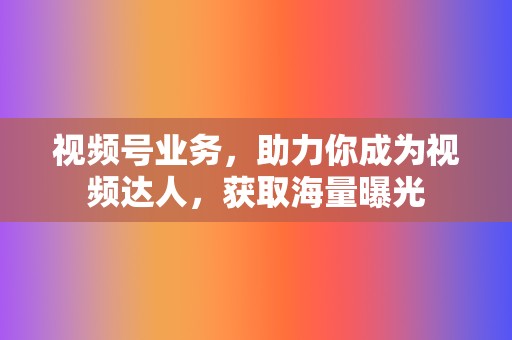 视频号业务，助力你成为视频达人，获取海量曝光